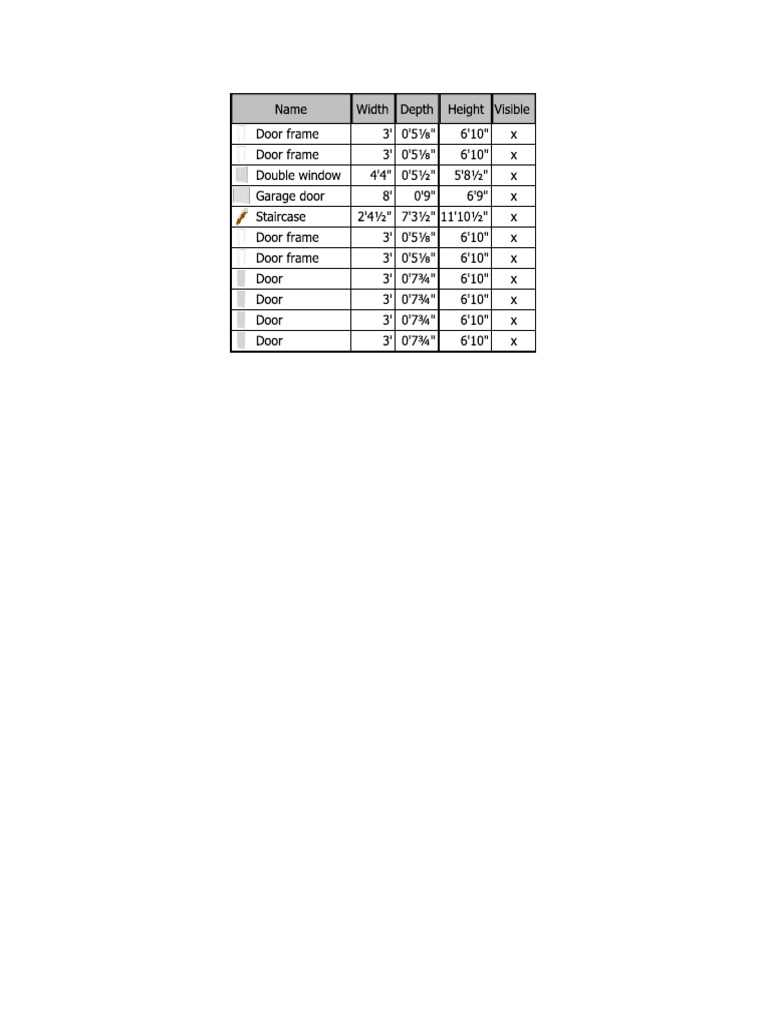 | Name | Width | Depth | Height | Visible |
|---|---|---|---|---|
| Door frame | 3' | 0'5⅛" | 6'10" | x |
| Door frame | 3' | 0'5⅛" | 6'10" | x |
| Double window | 4'4" | 0'5½" | 5'8½" | x |
| Garage door | 8' | 0'9" | 6'9" | x |
| Staircase | 2'4½" | 7'3½" | 11'10½" | x |
| Door frame | 3' | 0'5⅛" | 6'10" | x |
| Door frame | 3' | 0'5⅛" | 6'10" | x |
| Door | 3' | 0'7¾" | 6'10" | x |
| Door | 3' | 0'7¾" | 6'10" | x |
| Door | 3' | 0'7¾" | 6'10" | x |
| Door | 3' | 0'7¾" | 6'10" | x |